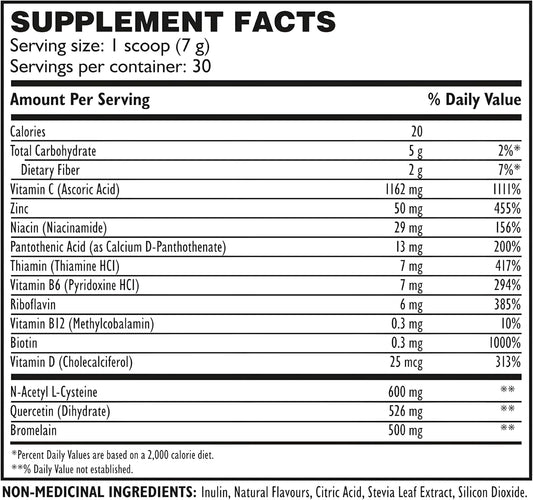 SUPPLEMENT FACTS
Serving size: 1 scoop (7 g)
Servings per container: 30

| Amount Per Serving | | % Daily Value |
|---|---|---|
| Calories | 20 | |
| Total Carbohydrate | 5 g | 2%* |
| Dietary Fiber | 2 g | 7%* |
| Vitamin C (Ascoric Acid) | 1162 mg | 1111% |
| Zinc | 50 mg | 455% |
| Niacin (Niacinamide) | 29 mg | 156% |
| Pantothenic Acid (as Calcium D-Panthothenate) | 13 mg | 200% |
| Thiamin (Thiamine HCl) | 7 mg | 417% |
| Vitamin B6 (Pyridoxine HCl) | 7 mg | 294% |
| Riboflavin | 6 mg | 385% |
| Vitamin B12 (Methylcobalamin) | 0.3 mg | 10% |
| Biotin | 0.3 mg | 1000% |
| Vitamin D (Cholecalciferol) | 25 mcg | 313% |
| N-Acetyl L-Cysteine | 600 mg | ** |
| Quercetin (Dihydrate) | 526 mg | ** |
| Bromelain | 500 mg | ** |

*Percent Daily Values are based on a 2,000 calorie diet.
**% Daily Value not established.

NON-MEDICINAL INGREDIENTS: Inulin, Natural Flavours, Citric Acid, Stevia Leaf Extract, Silicon Dioxide.